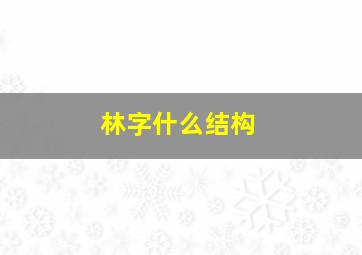 林字什么结构